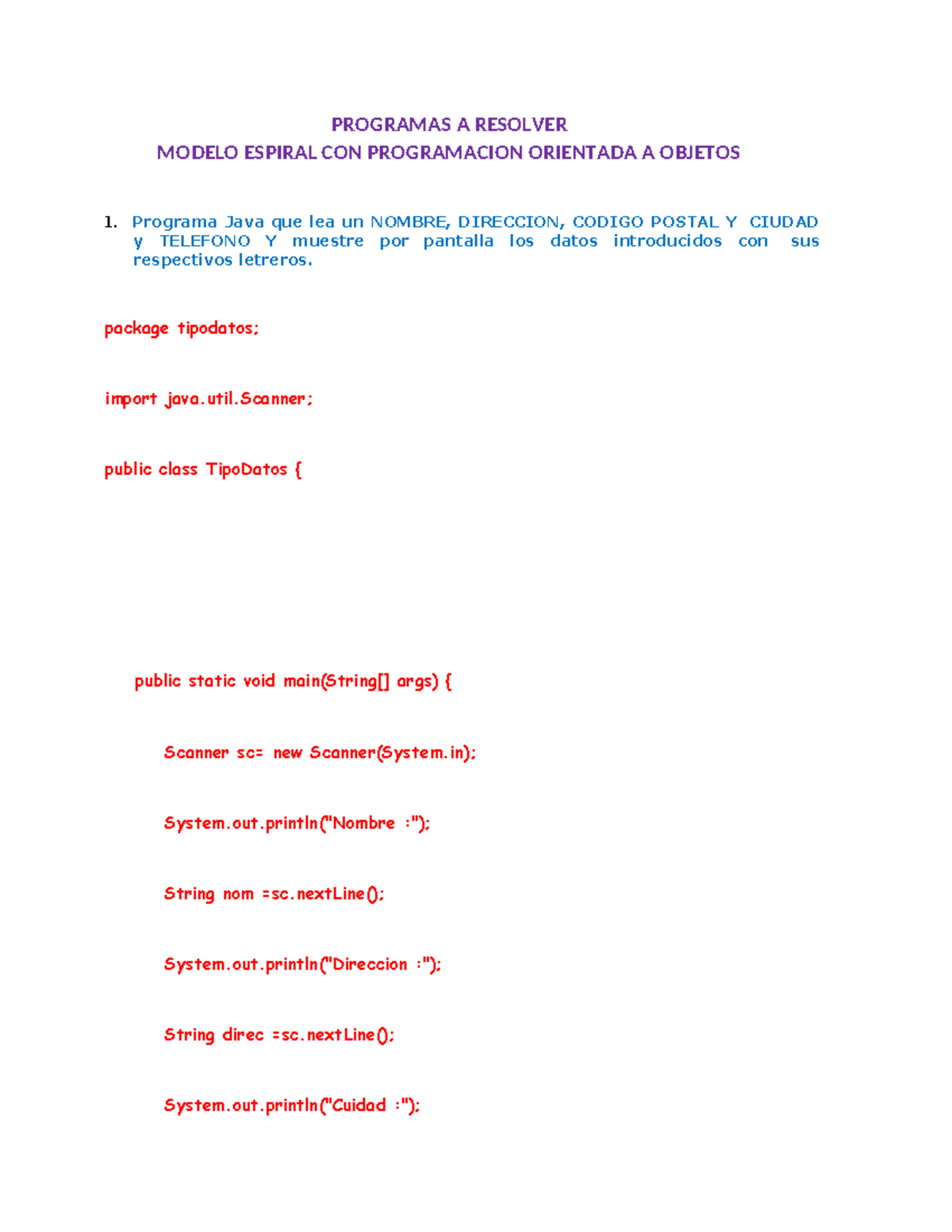 PROGRAMAS A RESOLVER
MODELO ESPIRAL CON PROGRAMACION ORIENTADA A OBJETOS

1. Programa Java que lea un NOMBRE, DIRECCION, CODIGO POSTAL Y CIUDAD y TELEFONO Y muestre por pantalla los datos introducidos con sus respectivos letreros.

package tipodatos;

import java.util.Scanner;

public class TipoDatos {

public static void main(String[] args) {

Scanner sc= new Scanner(System.in);

System.out.println("Nombre :");

String nom =sc.nextLine();

System.out.println("Direccion :");

String direc =sc.nextLine();

System.out.println("Cuidad :");